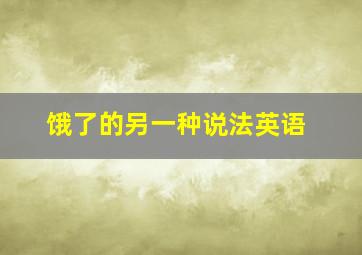 饿了的另一种说法英语